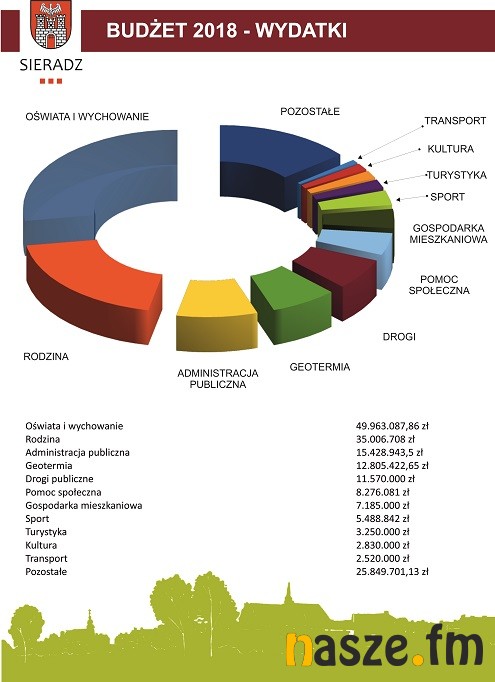 SIERADZ

BUDŻET 2018 - WYDATKI

OŚWIATA I WYCHOWANIE

POZOSTAŁE

TRANSPORT

KULTURA

TURYSTYKA

SPORT

GOSPODARKA MIESZKANIOWA

POMOC SPOŁECZNA

DROGI

GEOTERMIA

ADMINISTRACJA PUBLICZNA

RODZINA

| | |
|---|---|
| Oświata i wychowanie | 49.963.087,86 zł |
| Rodzina | 35.006.708 zł |
| Administracja publiczna | 15.428.943,5 zł |
| Geotermia | 12.805.422,65 zł |
| Drogi publiczne | 11.570.000 zł |
| Pomoc społeczna | 8.276.081 zł |
| Gospodarka mieszkaniowa | 7.185.000 zł |
| Sport | 5.488.842 zł |
| Turystyka | 3.250.000 zł |
| Kultura | 2.830.000 zł |
| Transport | 2.520.000 zł |
| Pozostałe | 25.849.701,13 zł |

nasze.fm